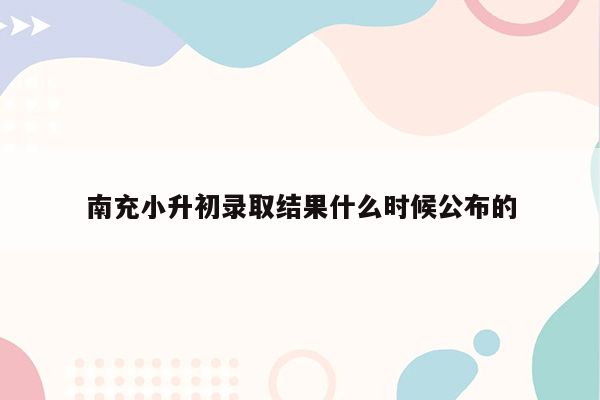 南充小升初录取结果什么时候公布的